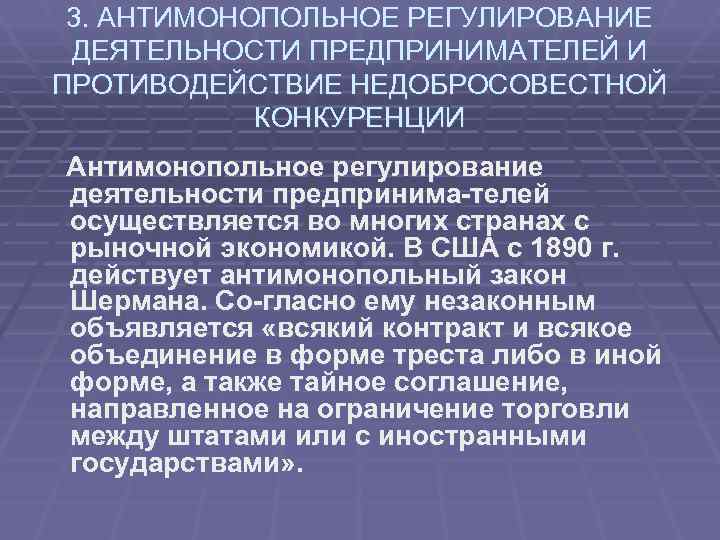 3. АНТИМОНОПОЛЬНОЕ РЕГУЛИРОВАНИЕ ДЕЯТЕЛЬНОСТИ ПРЕДПРИНИМАТЕЛЕЙ И ПРОТИВОДЕЙСТВИЕ НЕДОБРОСОВЕСТНОЙ КОНКУРЕНЦИИ

Антимонопольное регулирование деятельности предпринима-телей осуществляется во многих странах с рыночной экономикой. В США с 1890 г. действует антимонопольный закон Шермана. Со-гласно ему незаконным объявляется «всякий контракт и всякое объединение в форме треста либо в иной форме, а также тайное соглашение, направленное на ограничение торговли между штатами или с иностранными государствами».